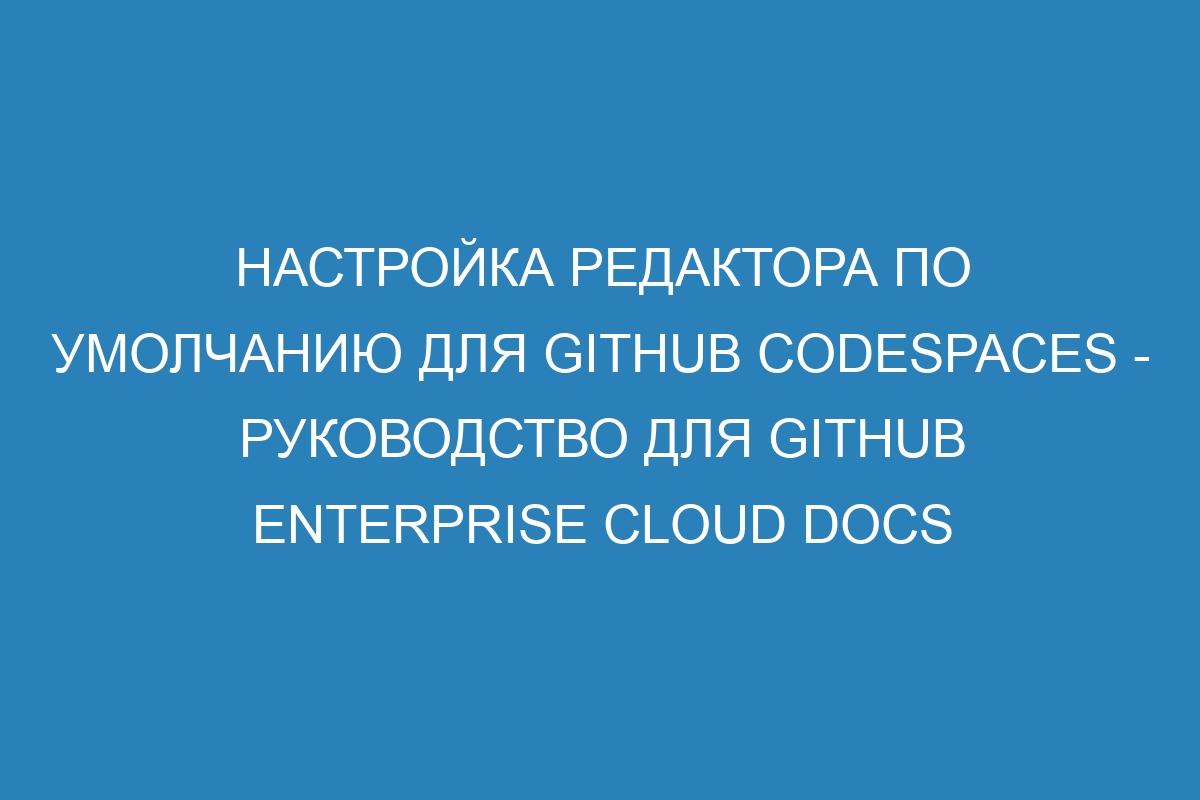 НАСТРОЙКА РЕДАКТОРА ПО УМОЛЧАНИЮ ДЛЯ GITHUB CODESPACES - РУКОВОДСТВО ДЛЯ GITHUB ENTERPRISE CLOUD DOCS